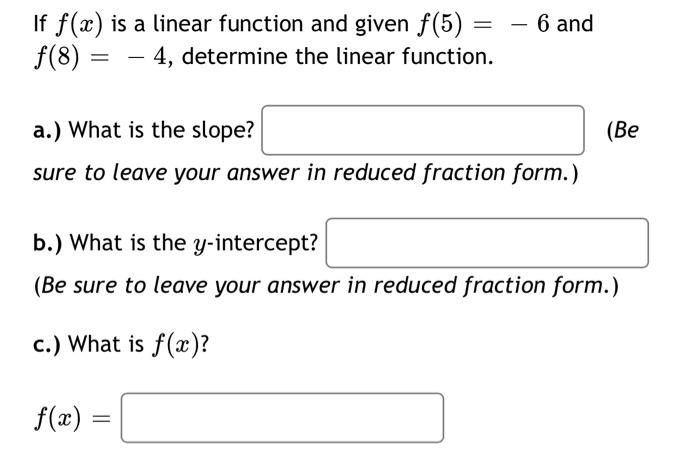 If $f(x)$ is a linear function and given $f(5) = -6$ and $f(8) = -4$, determine the linear function.

a.) What is the slope? (Be sure to leave your answer in reduced fraction form.)

b.) What is the $y$-intercept? (Be sure to leave your answer in reduced fraction form.)

c.) What is $f(x)$?

$f(x) =$